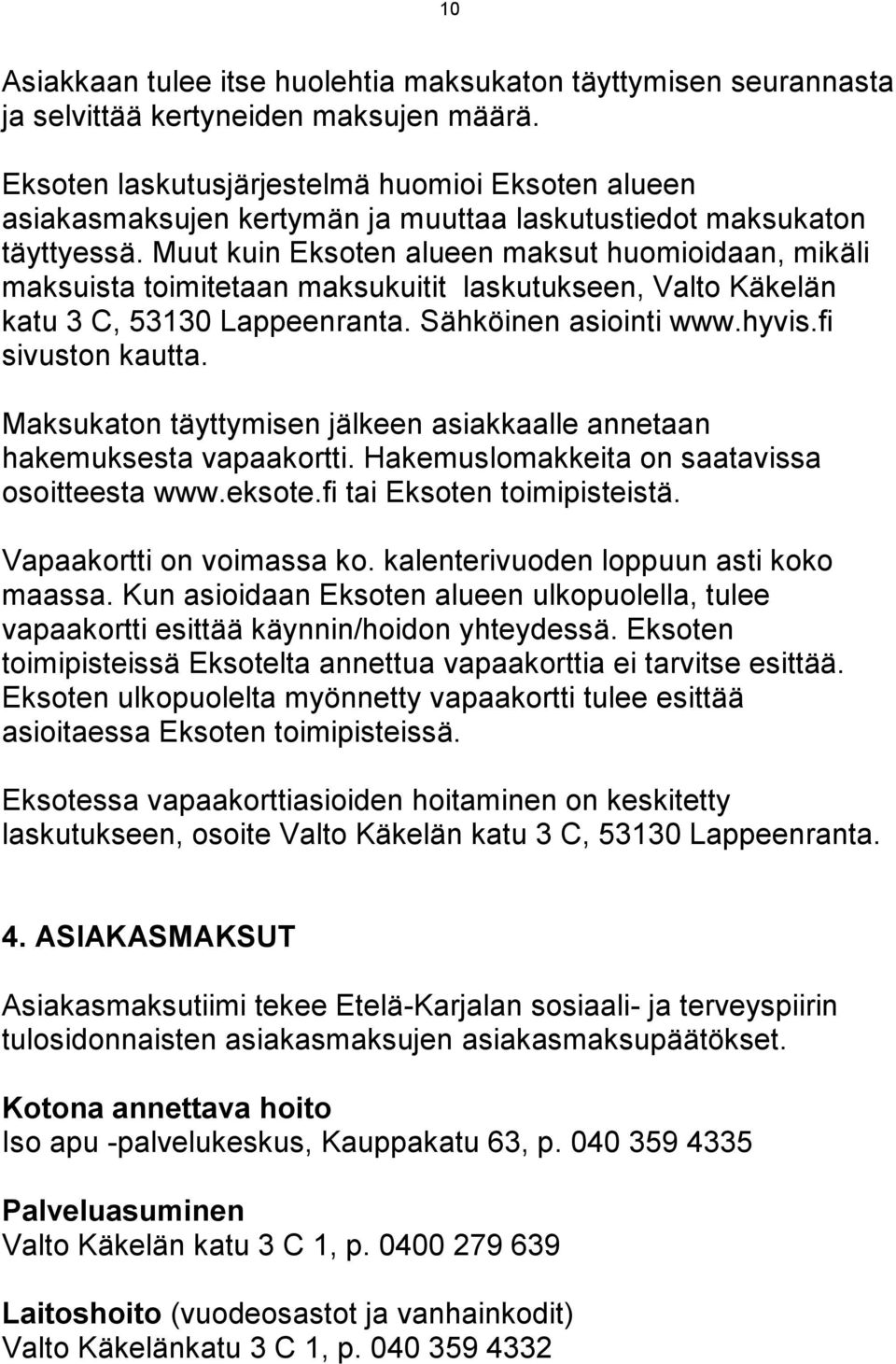 10

Asiakkaan tulee itse huolehtia maksukaton täyttymisen seurannasta ja selvittää kertyneiden maksujen määrä.

Eksoten laskutusjärjestelmä huomioi Eksoten alueen asiakasmaksujen kertymän ja muuttaa laskutustiedot maksukaton täyttyessä. Muut kuin Eksoten alueen maksut huomioidaan, mikäli maksuista toimitetaan maksukuitit laskutukseen, Valto Käkelän katu 3 C, 53130 Lappeenranta. Sähköinen asiointi www.hyvis.fi sivuston kautta.

Maksukaton täyttymisen jälkeen asiakkaalle annetaan hakemuksesta vapaakortti. Hakemuslomakkeita on saatavissa osoitteesta www.eksote.fi tai Eksoten toimipisteistä.

Vapaakortti on voimassa ko. kalenterivuoden loppuun asti koko maassa. Kun asioidaan Eksoten alueen ulkopuolella, tulee vapaakortti esittää käynnin/hoidon yhteydessä. Eksoten toimipisteissä Eksotelta annettua vapaakorttia ei tarvitse esittää. Eksoten ulkopuolelta myönnetty vapaakortti tulee esittää asioitaessa Eksoten toimipisteissä.

Eksotessa vapaakorttiasioiden hoitaminen on keskitetty laskutukseen, osoite Valto Käkelän katu 3 C, 53130 Lappeenranta.

4. ASIAKASMAKSUT

Asiakasmaksutiimi tekee Etelä-Karjalan sosiaali- ja terveyspiirin tulosidonnaisten asiakasmaksujen asiakasmaksupäätökset.

Kotona annettava hoito
Iso apu -palvelukeskus, Kauppakatu 63, p. 040 359 4335

Palveluasuminen
Valto Käkelän katu 3 C 1, p. 0400 279 639

Laitoshoito (vuodeosastot ja vanhainkodit)
Valto Käkelänkatu 3 C 1, p. 040 359 4332